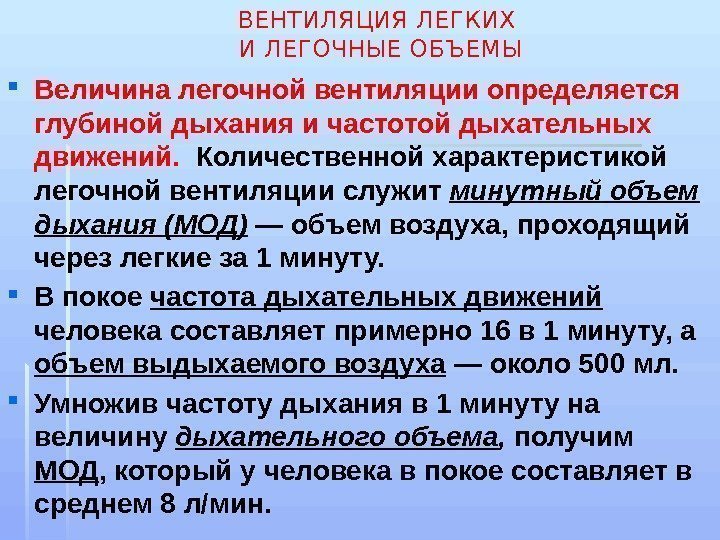 ВЕНТИЛЯЦИЯ ЛЕГКИХ
И ЛЕГОЧНЫЕ ОБЪЕМЫ

• Величина легочной вентиляции определяется глубиной дыхания и частотой дыхательных движений. Количественной характеристикой легочной вентиляции служит минутный объем дыхания (МОД) — объем воздуха, проходящий через легкие за 1 минуту.
• В покое частота дыхательных движений человека составляет примерно 16 в 1 минуту, а объем выдыхаемого воздуха — около 500 мл.
• Умножив частоту дыхания в 1 минуту на величину дыхательного объема, получим МОД, который у человека в покое составляет в среднем 8 л/мин.